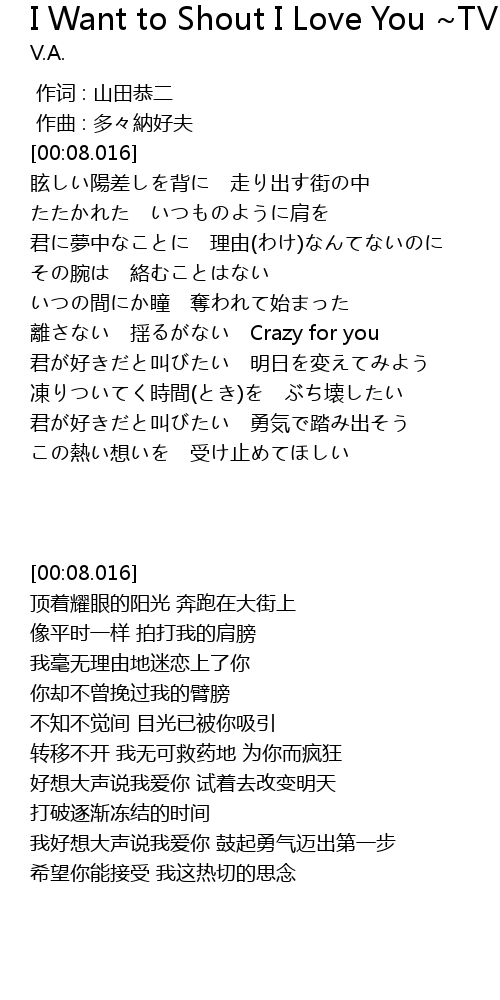 I Want to Shout I Love You ~TV
V.A.

作词 : 山田恭二
作曲 : 多々納好夫
[00:08.016]
眩しい陽差しを背に　走り出す街の中
たたかれた　いつものように肩を
君に夢中なことに　理由(わけ)なんてないのに
その腕は　絡むことはない
いつの間にか瞳　奪われて始まった
離さない　揺るがない　Crazy for you
君が好きだと叫びたい　明日を変えてみよう
凍りついてく時間(とき)を　ぶち壊したい
君が好きだと叫びたい　勇気で踏み出そう
この熱い想いを　受け止めてほしい

[00:08.016]
顶着耀眼的阳光 奔跑在大街上
像平时一样 拍打我的肩膀
我毫无理由地迷恋上了你
你却不曾挽过我的臂膀
不知不觉间 目光已被你吸引
转移不开 我无可救药地 为你而疯狂
好想大声说我爱你 试着去改变明天
打破逐渐冻结的时间
我好想大声说我爱你 鼓起勇气迈出第一步
希望你能接受 我这热切的思念